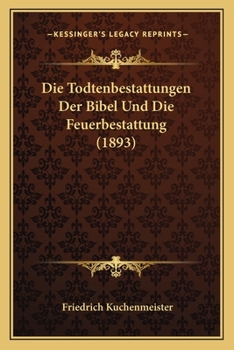 —KESSINGER'S LEGACY REPRINTS—

Die Todtenbestattungen Der Bibel Und Die Feuerbestattung (1893)

Friedrich Kuchenmeister